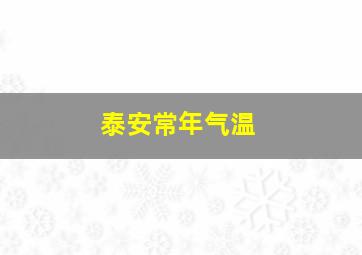 泰安常年气温